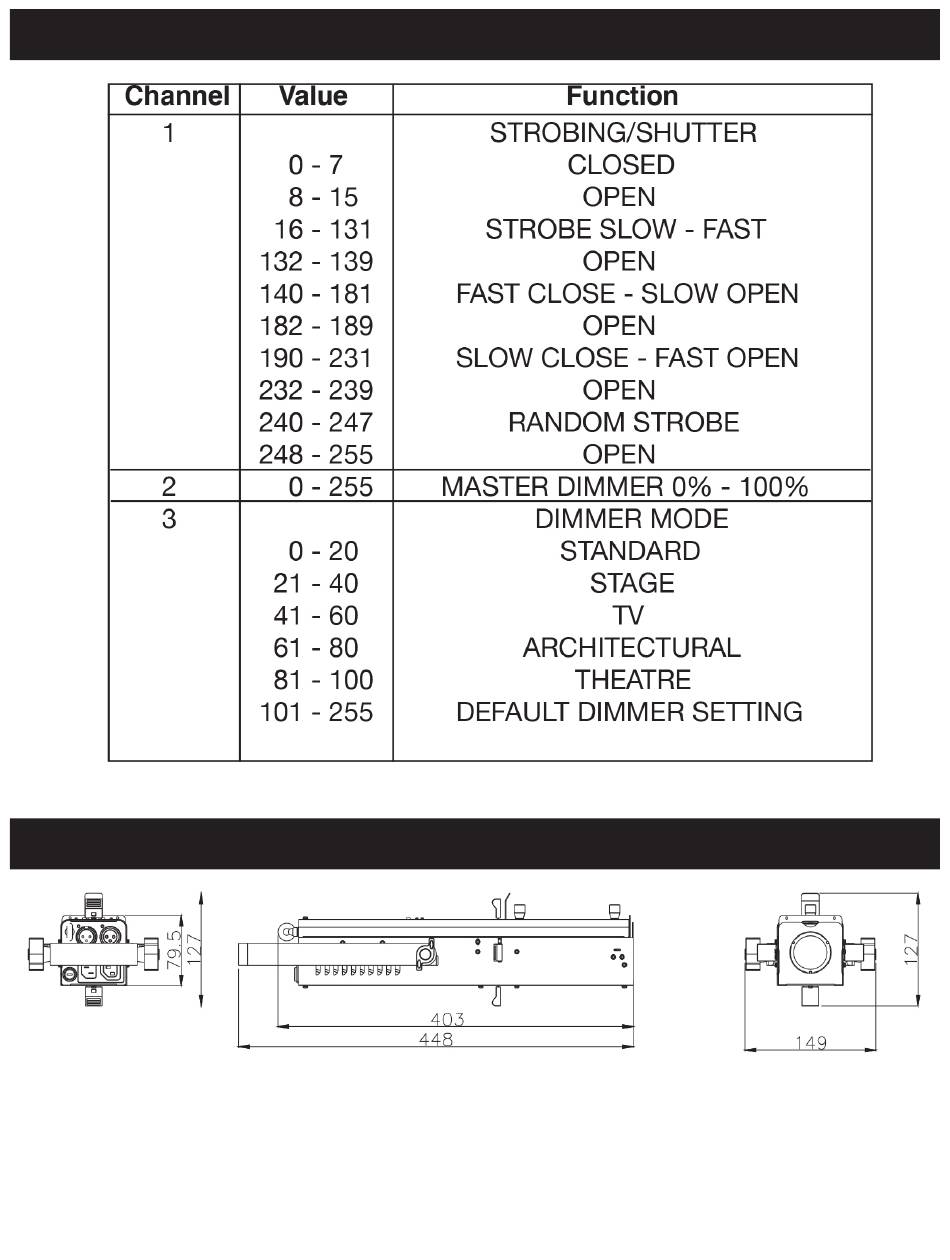 | Channel | Value | Function |
|---|---|---|
| 1 | | STROBING/SHUTTER |
| | 0 - 7 | CLOSED |
| | 8 - 15 | OPEN |
| | 16 - 131 | STROBE SLOW - FAST |
| | 132 - 139 | OPEN |
| | 140 - 181 | FAST CLOSE - SLOW OPEN |
| | 182 - 189 | OPEN |
| | 190 - 231 | SLOW CLOSE - FAST OPEN |
| | 232 - 239 | OPEN |
| | 240 - 247 | RANDOM STROBE |
| | 248 - 255 | OPEN |
| 2 | 0 - 255 | MASTER DIMMER 0% - 100% |
| 3 | | DIMMER MODE |
| | 0 - 20 | STANDARD |
| | 21 - 40 | STAGE |
| | 41 - 60 | TV |
| | 61 - 80 | ARCHITECTURAL |
| | 81 - 100 | THEATRE |
| | 101 - 255 | DEFAULT DIMMER SETTING |

79.5
127
403
448
127
149